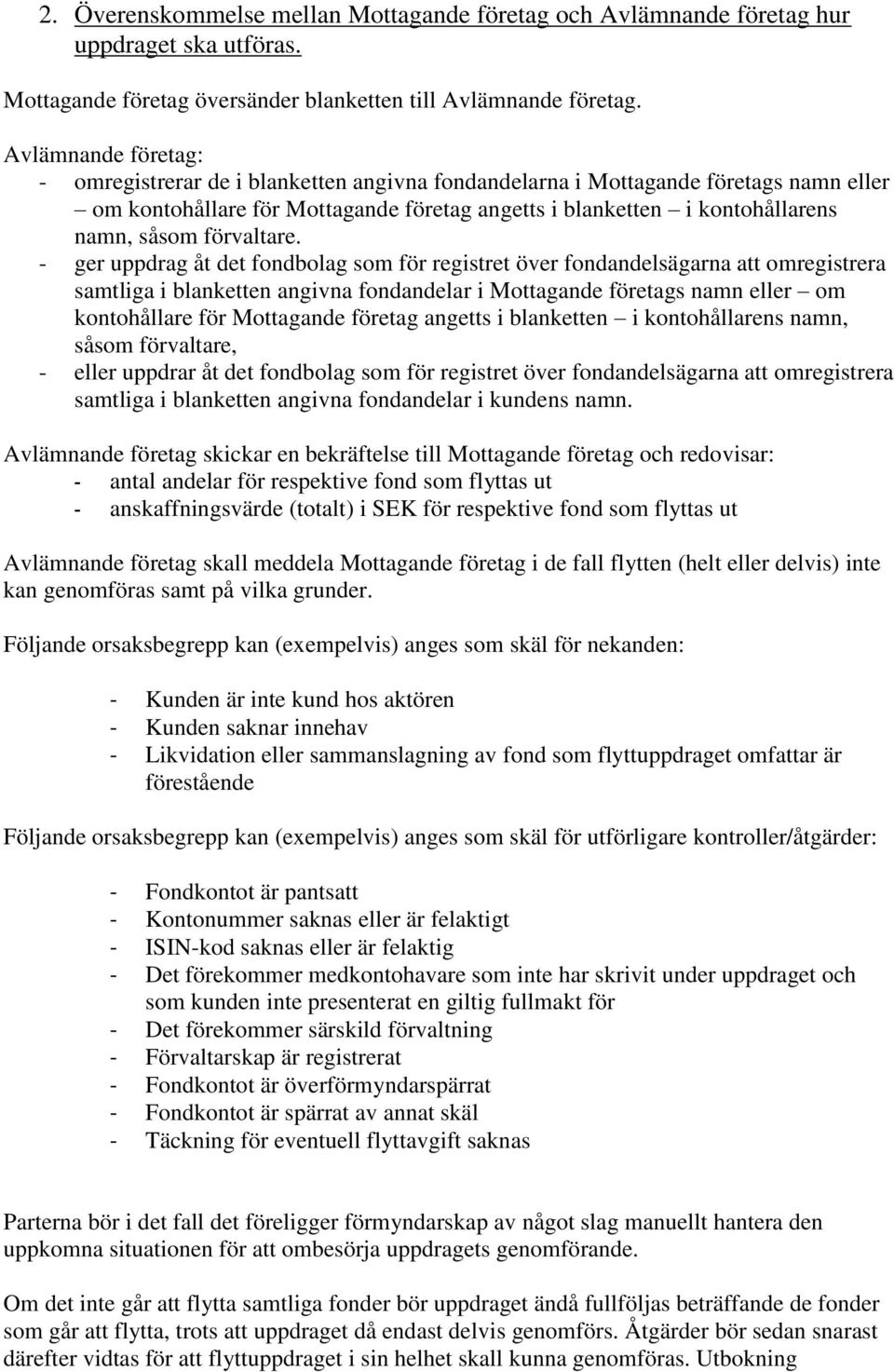 2. Överenskommelse mellan Mottagande företag och Avlämnande företag hur uppdraget ska utföras.

Mottagande företag översänder blanketten till Avlämnande företag.

Avlämnande företag:
- omregistrerar de i blanketten angivna fondandelarna i Mottagande företags namn eller – om kontohållare för Mottagande företag angetts i blanketten – i kontohållarens namn, såsom förvaltare.
- ger uppdrag åt det fondbolag som för registret över fondandelsägarna att omregistrera samtliga i blanketten angivna fondandelar i Mottagande företags namn eller – om kontohållare för Mottagande företag angetts i blanketten – i kontohållarens namn, såsom förvaltare,
- eller uppdrar åt det fondbolag som för registret över fondandelsägarna att omregistrera samtliga i blanketten angivna fondandelar i kundens namn.

Avlämnande företag skickar en bekräftelse till Mottagande företag och redovisar:
- antal andelar för respektive fond som flyttas ut
- anskaffningsvärde (totalt) i SEK för respektive fond som flyttas ut

Avlämnande företag skall meddela Mottagande företag i de fall flytten (helt eller delvis) inte kan genomföras samt på vilka grunder.

Följande orsaksbegrepp kan (exempelvis) anges som skäl för nekanden:

- Kunden är inte kund hos aktören
- Kunden saknar innehav
- Likvidation eller sammanslagning av fond som flyttuppdraget omfattar är förestående

Följande orsaksbegrepp kan (exempelvis) anges som skäl för utförligare kontroller/åtgärder:

- Fondkontot är pantsatt
- Kontonummer saknas eller är felaktigt
- ISIN-kod saknas eller är felaktig
- Det förekommer medkontohavare som inte har skrivit under uppdraget och som kunden inte presenterat en giltig fullmakt för
- Det förekommer särskild förvaltning
- Förvaltarskap är registrerat
- Fondkontot är överförmyndarspärrat
- Fondkontot är spärrat av annat skäl
- Täckning för eventuell flyttavgift saknas

Parterna bör i det fall det föreligger förmyndarskap av något slag manuellt hantera den uppkomna situationen för att ombesörja uppdragets genomförande.

Om det inte går att flytta samtliga fonder bör uppdraget ändå fullföljas beträffande de fonder som går att flytta, trots att uppdraget då endast delvis genomförs. Åtgärder bör sedan snarast därefter vidtas för att flyttuppdraget i sin helhet skall kunna genomföras. Utbokning